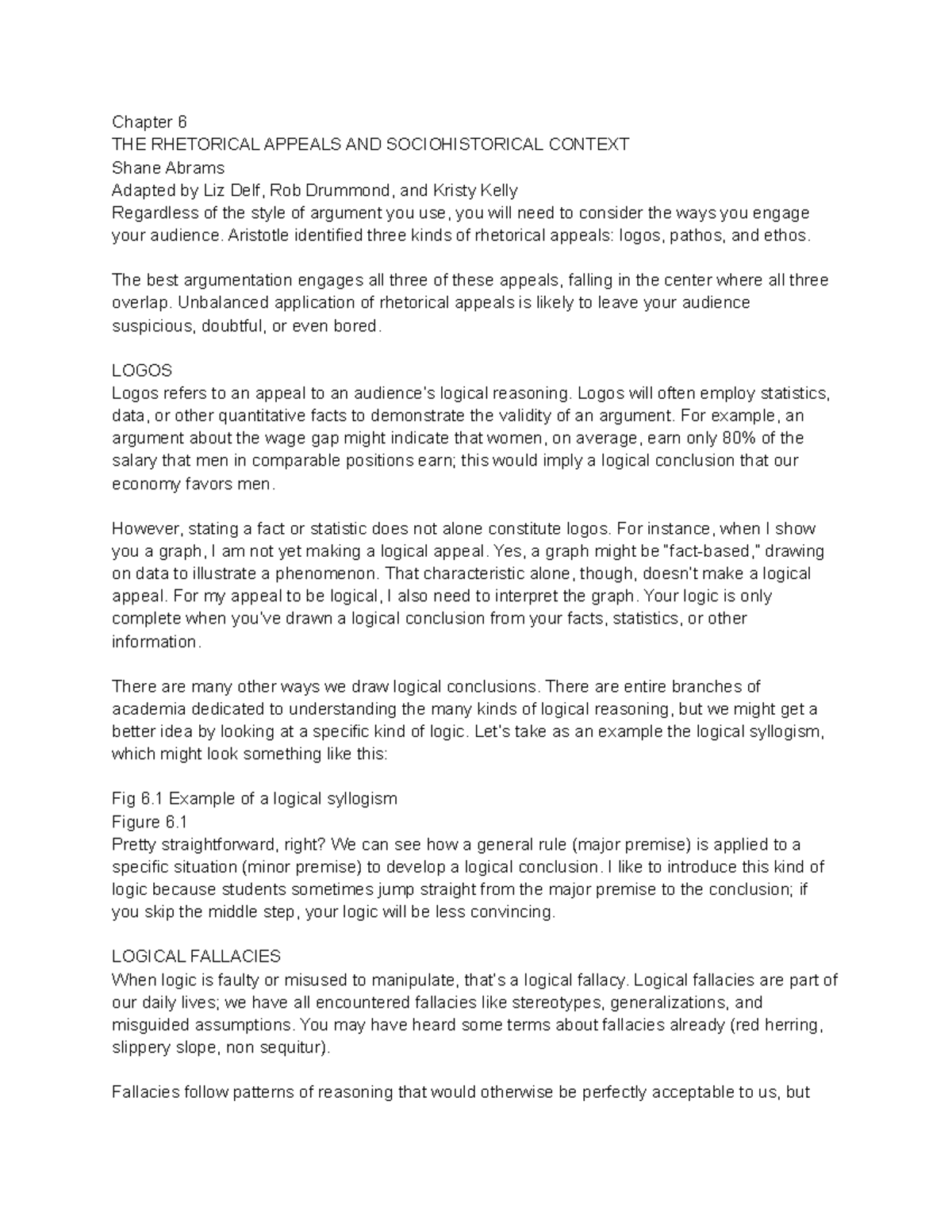 Chapter 6
THE RHETORICAL APPEALS AND SOCIOHISTORICAL CONTEXT
Shane Abrams
Adapted by Liz Delf, Rob Drummond, and Kristy Kelly
Regardless of the style of argument you use, you will need to consider the ways you engage your audience. Aristotle identified three kinds of rhetorical appeals: logos, pathos, and ethos.

The best argumentation engages all three of these appeals, falling in the center where all three overlap. Unbalanced application of rhetorical appeals is likely to leave your audience suspicious, doubtful, or even bored.

LOGOS
Logos refers to an appeal to an audience's logical reasoning. Logos will often employ statistics, data, or other quantitative facts to demonstrate the validity of an argument. For example, an argument about the wage gap might indicate that women, on average, earn only 80% of the salary that men in comparable positions earn; this would imply a logical conclusion that our economy favors men.

However, stating a fact or statistic does not alone constitute logos. For instance, when I show you a graph, I am not yet making a logical appeal. Yes, a graph might be "fact-based," drawing on data to illustrate a phenomenon. That characteristic alone, though, doesn't make a logical appeal. For my appeal to be logical, I also need to interpret the graph. Your logic is only complete when you've drawn a logical conclusion from your facts, statistics, or other information.

There are many other ways we draw logical conclusions. There are entire branches of academia dedicated to understanding the many kinds of logical reasoning, but we might get a better idea by looking at a specific kind of logic. Let's take as an example the logical syllogism, which might look something like this:

Fig 6.1 Example of a logical syllogism
Figure 6.1
Pretty straightforward, right? We can see how a general rule (major premise) is applied to a specific situation (minor premise) to develop a logical conclusion. I like to introduce this kind of logic because students sometimes jump straight from the major premise to the conclusion; if you skip the middle step, your logic will be less convincing.

LOGICAL FALLACIES
When logic is faulty or misused to manipulate, that's a logical fallacy. Logical fallacies are part of our daily lives; we have all encountered fallacies like stereotypes, generalizations, and misguided assumptions. You may have heard some terms about fallacies already (red herring, slippery slope, non sequitur).

Fallacies follow patterns of reasoning that would otherwise be perfectly acceptable to us, but